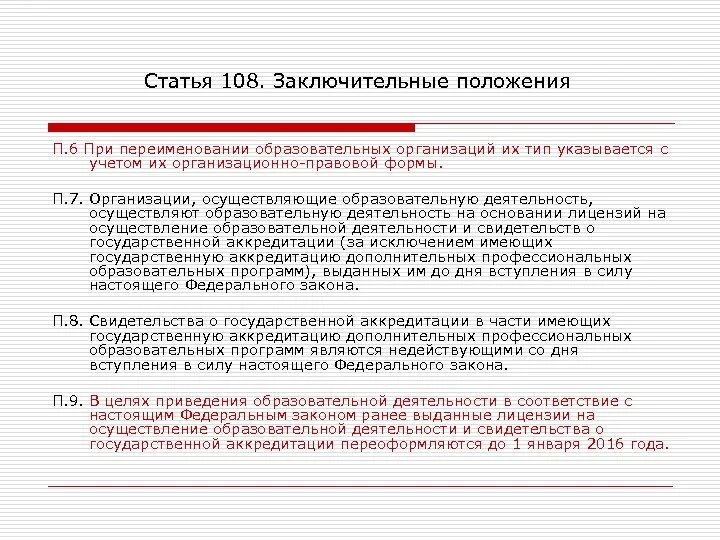 Статья 108. Заключительные положения

П.6 При переименовании образовательных организаций их тип указывается с учетом их организационно-правовой формы.

П.7. Организации, осуществляющие образовательную деятельность, осуществляют образовательную деятельность на основании лицензий на осуществление образовательной деятельности и свидетельств о государственной аккредитации (за исключением имеющих государственную аккредитацию дополнительных профессиональных образовательных программ), выданных им до дня вступления в силу настоящего Федерального закона.

П.8. Свидетельства о государственной аккредитации в части имеющих государственную аккредитацию дополнительных профессиональных образовательных программ являются недействующими со дня вступления в силу настоящего Федерального закона.

П.9. В целях приведения образовательной деятельности в соответствие с настоящим Федеральным законом ранее выданные лицензии на осуществление образовательной деятельности и свидетельства о государственной аккредитации переоформляются до 1 января 2016 года.